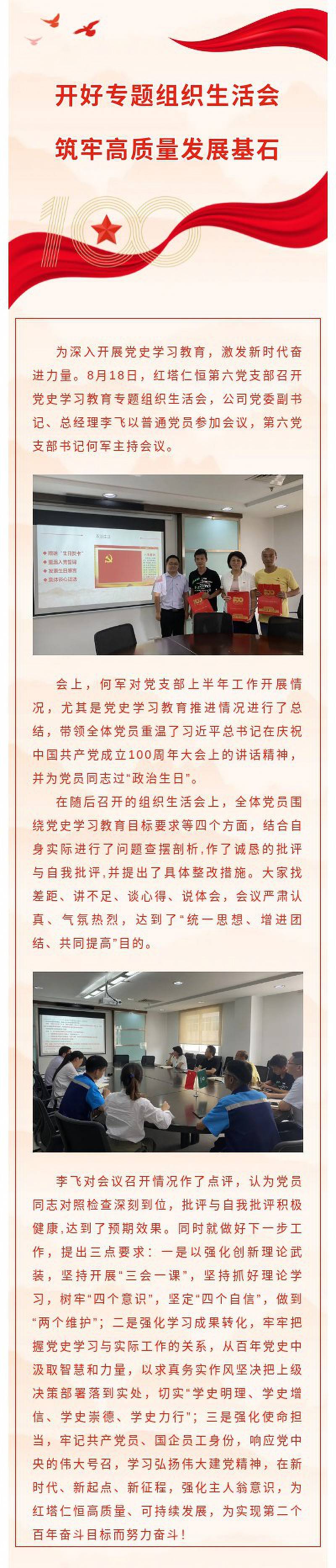 开好专题组织生活会

筑牢高质量发展基石

100

为深入开展党史学习教育，激发新时代奋进力量。8月18日，红塔仁恒第六党支部召开党史学习教育专题组织生活会，公司党委副书记、总经理李飞以普通党员参加会议，第六党支部书记何军主持会议。

会上，何军对党支部上半年工作开展情况，尤其是党史学习教育推进情况进行了总结，带领全体党员重温了习近平总书记在庆祝中国共产党成立100周年大会上的讲话精神，并为党员同志过“政治生日”。

在随后召开的组织生活会上，全体党员围绕党史学习教育目标要求等四个方面，结合自身实际进行了问题查摆剖析,作了诚恳的批评与自我批评,并提出了具体整改措施。大家找差距、讲不足、谈心得、说体会，会议严肃认真、气氛热烈，达到了“统一思想、增进团结、共同提高”目的。

李飞对会议召开情况作了点评，认为党员同志对照检查深刻到位，批评与自我批评积极健康,达到了预期效果。同时就做好下一步工作，提出三点要求：一是以强化创新理论武装，坚持开展“三会一课”，坚持抓好理论学习，树牢“四个意识”，坚定“四个自信”，做到“两个维护”；二是强化学习成果转化，牢牢把握党史学习与实际工作的关系，从百年党史中汲取智慧和力量，以求真务实作风坚决把上级决策部署落到实处，切实“学史明理、学史增信、学史崇德、学史力行”；三是强化使命担当，牢记共产党员、国企员工身份，响应党中央的伟大号召，学习弘扬伟大建党精神，在新时代、新起点、新征程，强化主人翁意识，为红塔仁恒高质量、可持续发展，为实现第二个百年奋斗目标而努力奋斗！